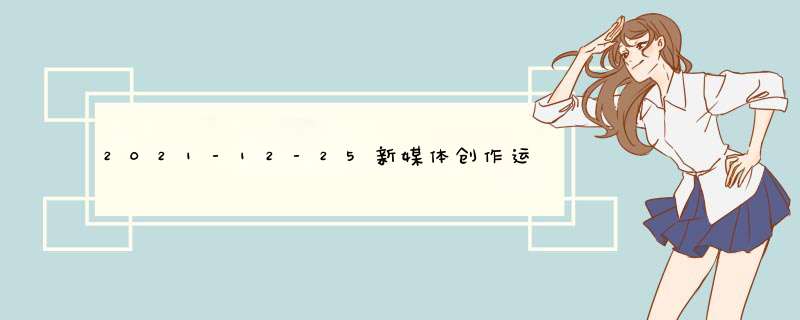 2021-12-25新媒体创作运